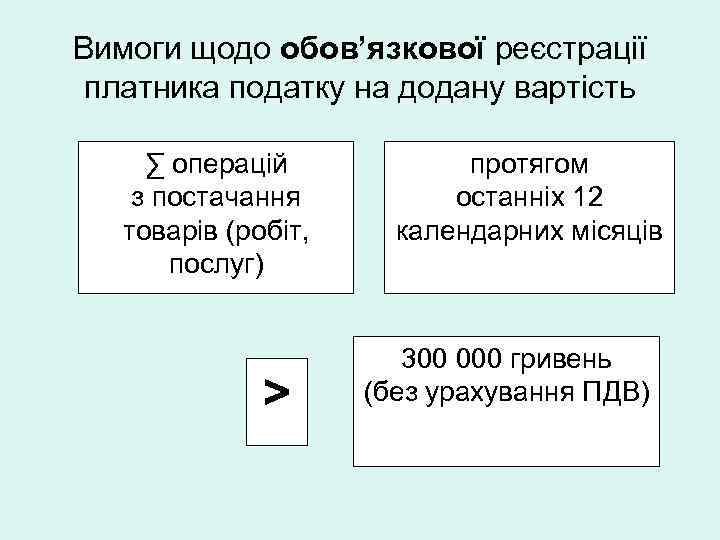 Вимоги щодо обов'язкової реєстрації платника податку на додану вартість

∑ операцій
з постачання
товарів (робіт,
послуг)

протягом
останніх 12
календарних місяців

>

300 000 гривень
(без урахування ПДВ)